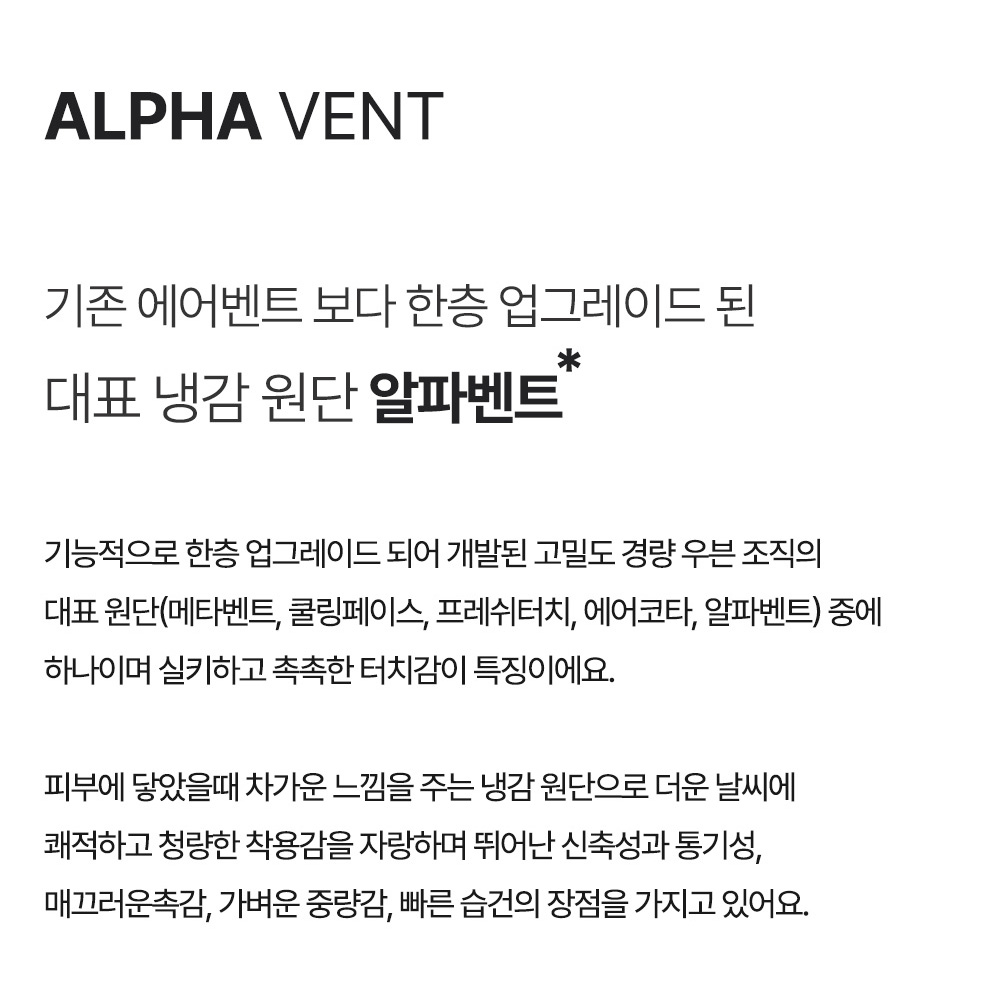 ALPHA VENT

기존 에어벤트 보다 한층 업그레이드 된
대표 냉감 원단 알파벤트*

기능적으로 한층 업그레이드 되어 개발된 고밀도 경량 우븐 조직의
대표 원단(메타벤트, 쿨링페이스, 프레쉬터치, 에어코타, 알파벤트) 중에
하나이며 실키하고 촉촉한 터치감이 특징이에요.

피부에 닿았을때 차가운 느낌을 주는 냉감 원단으로 더운 날씨에
쾌적하고 청량한 착용감을 자랑하며 뛰어난 신축성과 통기성,
매끄러운촉감, 가벼운 중량감, 빠른 습건의 장점을 가지고 있어요.